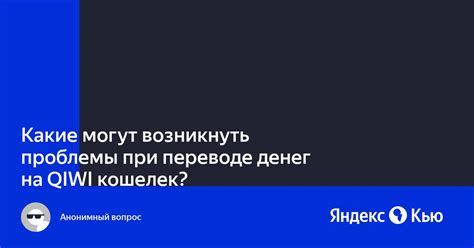 Какие могут возникнуть проблемы при переводе денег на QIWI кошелек?

Анонимный вопрос

Яндекс Кью